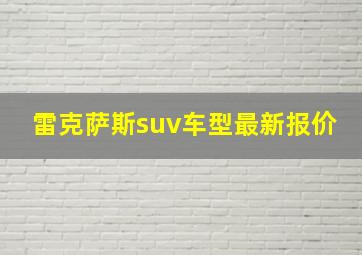 雷克萨斯suv车型最新报价